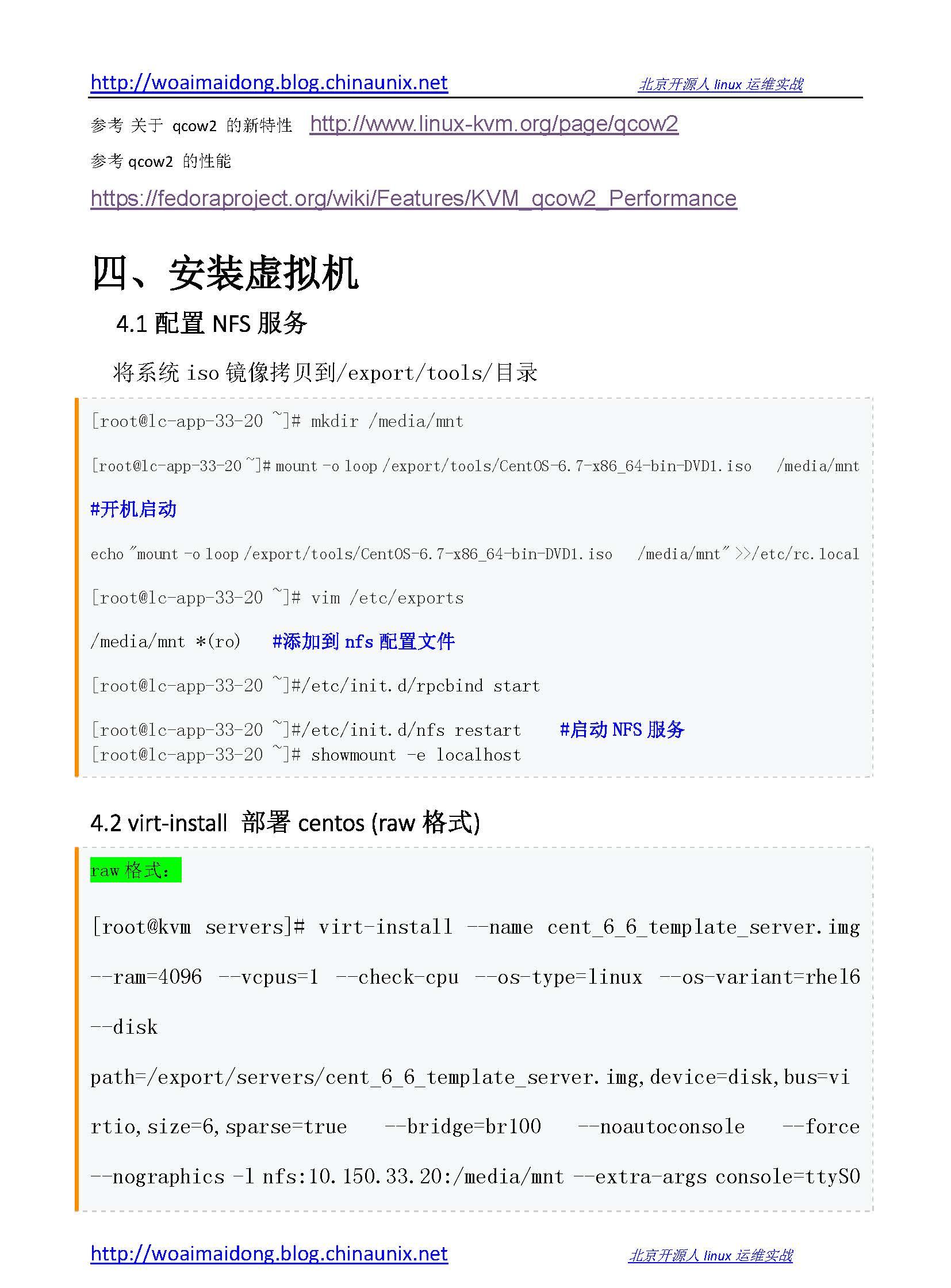 http://woaimaidong.blog.chinaunix.net 北京开源人 linux 运维实战

参考 关于 qcow2 的新特性 http://www.linux-kvm.org/page/qcow2

参考 qcow2 的性能

https://fedoraproject.org/wiki/Features/KVM_qcow2_Performance

四、安装虚拟机

4.1 配置 NFS 服务

将系统 iso 镜像拷贝到/export/tools/目录

[root@lc-app-33-20 ~]# mkdir /media/mnt

[root@lc-app-33-20 ~]# mount -o loop /export/tools/CentOS-6.7-x86_64-bin-DVD1.iso /media/mnt

#开机启动

echo "mount -o loop /export/tools/CentOS-6.7-x86_64-bin-DVD1.iso /media/mnt" >>/etc/rc.local

[root@lc-app-33-20 ~]# vim /etc/exports

/media/mnt *(ro) #添加到 nfs 配置文件

[root@lc-app-33-20 ~]#/etc/init.d/rpcbind start

[root@lc-app-33-20 ~]#/etc/init.d/nfs restart #启动 NFS 服务
[root@lc-app-33-20 ~]# showmount -e localhost

4.2 virt-install 部署 centos (raw 格式)

raw 格式:

[root@kvm servers]# virt-install --name cent_6_6_template_server.img --ram=4096 --vcpus=1 --check-cpu --os-type=linux --os-variant=rhel6 --disk path=/export/servers/cent_6_6_template_server.img,device=disk,bus=virtio,size=6,sparse=true --bridge=br100 --noautoconsole --force --nographics -l nfs:10.150.33.20:/media/mnt --extra-args console=ttyS0

http://woaimaidong.blog.chinaunix.net 北京开源人 linux 运维实战